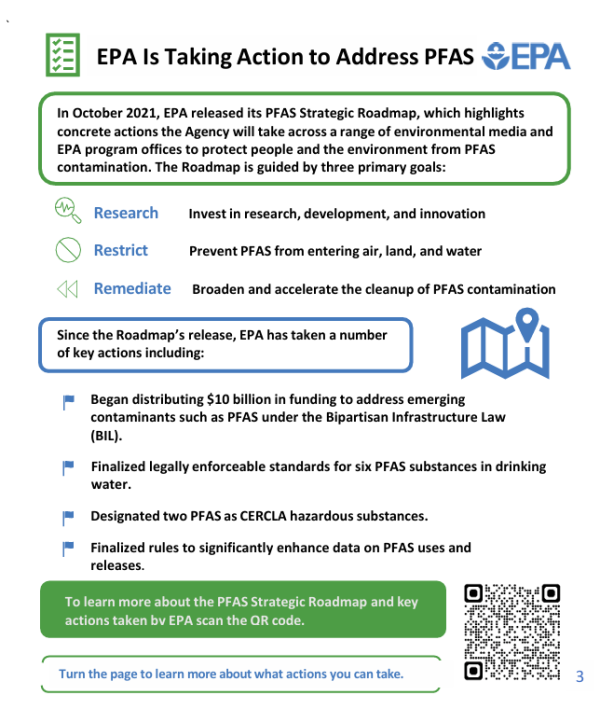 EPA Is Taking Action to Address PFAS EPA

In October 2021, EPA released its PFAS Strategic Roadmap, which highlights concrete actions the Agency will take across a range of environmental media and EPA program offices to protect people and the environment from PFAS contamination. The Roadmap is guided by three primary goals:

Research Invest in research, development, and innovation

Restrict Prevent PFAS from entering air, land, and water

Remediate Broaden and accelerate the cleanup of PFAS contamination

Since the Roadmap's release, EPA has taken a number of key actions including:

Began distributing \$10 billion in funding to address emerging contaminants such as PFAS under the Bipartisan Infrastructure Law (BIL).

Finalized legally enforceable standards for six PFAS substances in drinking water.

Designated two PFAS as CERCLA hazardous substances.

Finalized rules to significantly enhance data on PFAS uses and releases.

To learn more about the PFAS Strategic Roadmap and key actions taken bv EPA scan the QR code.

Turn the page to learn more about what actions you can take.

3